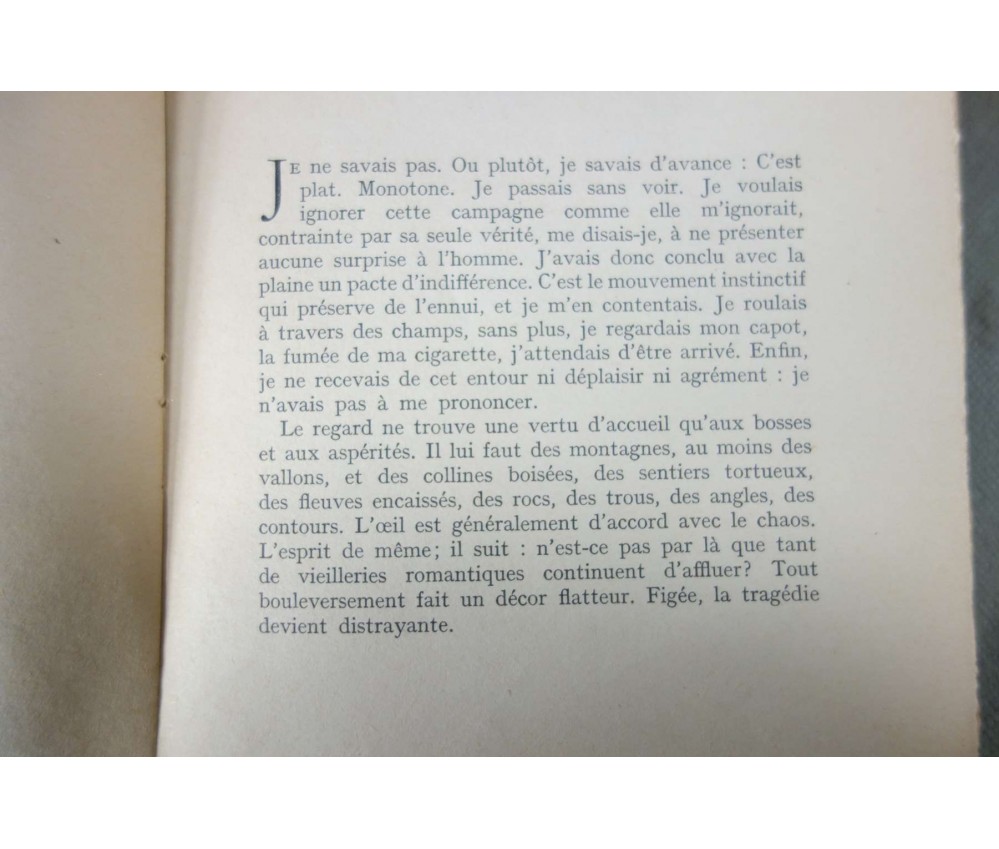 JE ne savais pas. Ou plutôt, je savais d'avance : C'est plat. Monotone. Je passais sans voir. Je voulais ignorer cette campagne comme elle m'ignorait, contrainte par sa seule vérité, me disais-je, à ne présenter aucune surprise à l'homme. J'avais donc conclu avec la plaine un pacte d'indifférence. C'est le mouvement instinctif qui préserve de l'ennui, et je m'en contentais. Je roulais à travers des champs, sans plus, je regardais mon capot, la fumée de ma cigarette, j'attendais d'être arrivé. Enfin, je ne recevais de cet entour ni déplaisir ni agrément : je n'avais pas à me prononcer.

Le regard ne trouve une vertu d'accueil qu'aux bosses et aux aspérités. Il lui faut des montagnes, au moins des vallons, et des collines boisées, des sentiers tortueux, des fleuves encaissés, des rocs, des trous, des angles, des contours. L'œil est généralement d'accord avec le chaos. L'esprit de même; il suit : n'est-ce pas par là que tant de vieilleries romantiques continuent d'affluer? Tout bouleversement fait un décor flatteur. Figée, la tragédie devient distrayante.